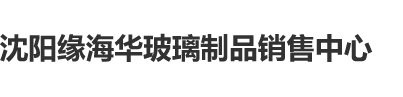 沈阳缘海华玻璃制品销售中心